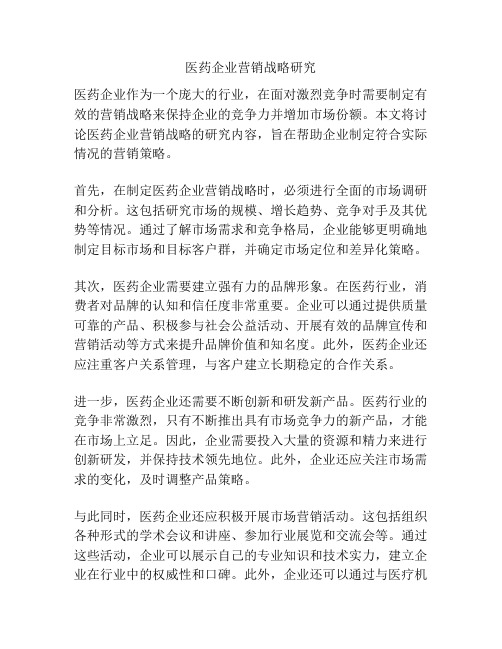 医药企业营销战略研究

医药企业作为一个庞大的行业，在面对激烈竞争时需要制定有效的营销战略来保持企业的竞争力并增加市场份额。本文将讨论医药企业营销战略的研究内容，旨在帮助企业制定符合实际情况的营销策略。

首先，在制定医药企业营销战略时，必须进行全面的市场调研和分析。这包括研究市场的规模、增长趋势、竞争对手及其优势等情况。通过了解市场需求和竞争格局，企业能够更明确地制定目标市场和目标客户群，并确定市场定位和差异化策略。

其次，医药企业需要建立强有力的品牌形象。在医药行业，消费者对品牌的认知和信任度非常重要。企业可以通过提供质量可靠的产品、积极参与社会公益活动、开展有效的品牌宣传和营销活动等方式来提升品牌价值和知名度。此外，医药企业还应注重客户关系管理，与客户建立长期稳定的合作关系。

进一步，医药企业还需要不断创新和研发新产品。医药行业的竞争非常激烈，只有不断推出具有市场竞争力的新产品，才能在市场上立足。因此，企业需要投入大量的资源和精力来进行创新研发，并保持技术领先地位。此外，企业还应关注市场需求的变化，及时调整产品策略。

与此同时，医药企业还应积极开展市场营销活动。这包括组织各种形式的学术会议和讲座、参加行业展览和交流会等。通过这些活动，企业可以展示自己的专业知识和技术实力，建立企业在行业中的权威性和口碑。此外，企业还可以通过与医疗机